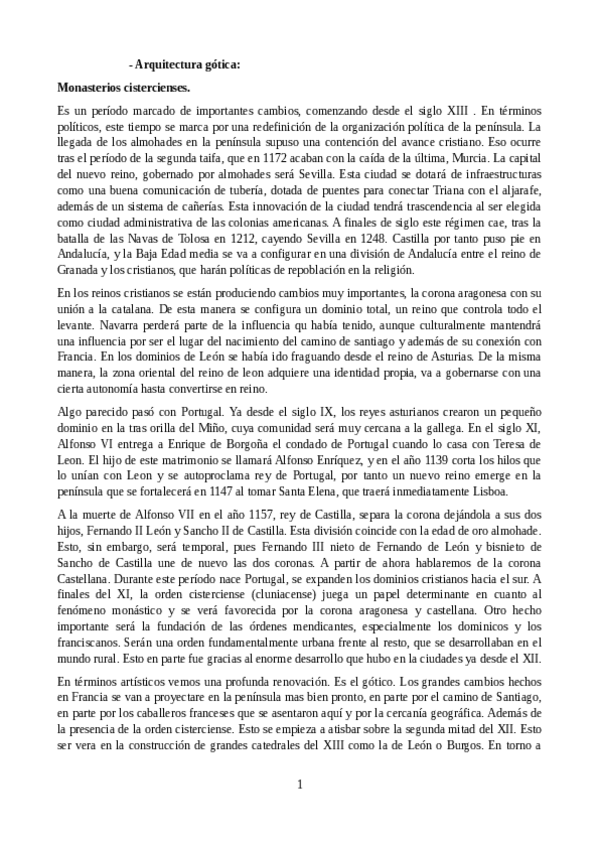 - Arquitectura gótica:

Monasterios cistercienses.

Es un período marcado de importantes cambios, comenzando desde el siglo XIII . En términos políticos, este tiempo se marca por una redefinición de la organización política de la península. La llegada de los almohades en la península supuso una contención del avance cristiano. Eso ocurre tras el período de la segunda taifa, que en 1172 acaban con la caída de la última, Murcia. La capital del nuevo reino, gobernado por almohades será Sevilla. Esta ciudad se dotará de infraestructuras como una buena comunicación de tubería, dotada de puentes para conectar Triana con el aljarafe, además de un sistema de cañerías. Esta innovación de la ciudad tendrá trascendencia al ser elegida como ciudad administrativa de las colonias americanas. A finales de siglo este régimen cae, tras la batalla de las Navas de Tolosa en 1212, cayendo Sevilla en 1248. Castilla por tanto puso pie en Andalucía, y la Baja Edad media se va a configurar en una división de Andalucía entre el reino de Granada y los cristianos, que harán políticas de repoblación en la religión.

En los reinos cristianos se están produciendo cambios muy importantes, la corona aragonesa con su unión a la catalana. De esta manera se configura un dominio total, un reino que controla todo el levante. Navarra perderá parte de la influencia qu había tenido, aunque culturalmente mantendrá una influencia por ser el lugar del nacimiento del camino de santiago y además de su conexión con Francia. En los dominios de León se había ido fraguando desde el reino de Asturias. De la misma manera, la zona oriental del reino de leon adquiere una identidad propia, va a gobernarse con una cierta autonomía hasta convertirse en reino.

Algo parecido pasó con Portugal. Ya desde el siglo IX, los reyes asturianos crearon un pequeño dominio en la tras orilla del Miño, cuya comunidad será muy cercana a la gallega. En el siglo XI, Alfonso VI entrega a Enrique de Borgoña el condado de Portugal cuando lo casa con Teresa de Leon. El hijo de este matrimonio se llamará Alfonso Enríquez, y en el año 1139 corta los hilos que lo unían con Leon y se autoproclama rey de Portugal, por tanto un nuevo reino emerge en la península que se fortalecerá en 1147 al tomar Santa Elena, que traerá inmediatamente Lisboa.

A la muerte de Alfonso VII en el año 1157, rey de Castilla, separa la corona dejándola a sus dos hijos, Fernando II León y Sancho II de Castilla. Esta división coincide con la edad de oro almohade. Esto, sin embargo, será temporal, pues Fernando III nieto de Fernando de León y bisnieto de Sancho de Castilla une de nuevo las dos coronas. A partir de ahora hablaremos de la corona Castellana. Durante este período nace Portugal, se expanden los dominios cristianos hacia el sur. A finales del XI, la orden cisterciense (cluniacense) juega un papel determinante en cuanto al fenómeno monástico y se verá favorecida por la corona aragonesa y castellana. Otro hecho importante será la fundación de las órdenes mendicantes, especialmente los dominicos y los franciscanos. Serán una orden fundamentalmente urbana frente al resto, que se desarrollaban en el mundo rural. Esto en parte fue gracias al enorme desarrollo que hubo en la ciudades ya desde el XII.

En términos artísticos vemos una profunda renovación. Es el gótico. Los grandes cambios hechos en Francia se van a proyectare en la península mas bien pronto, en parte por el camino de Santiago, en parte por los caballeros franceses que se asentaron aquí y por la cercanía geográfica. Además de la presencia de la orden cisterciense. Esto se empieza a atisbar sobre la segunda mitad del XII. Esto ser vera en la construcción de grandes catedrales del XIII como la de León o Burgos. En torno a

1